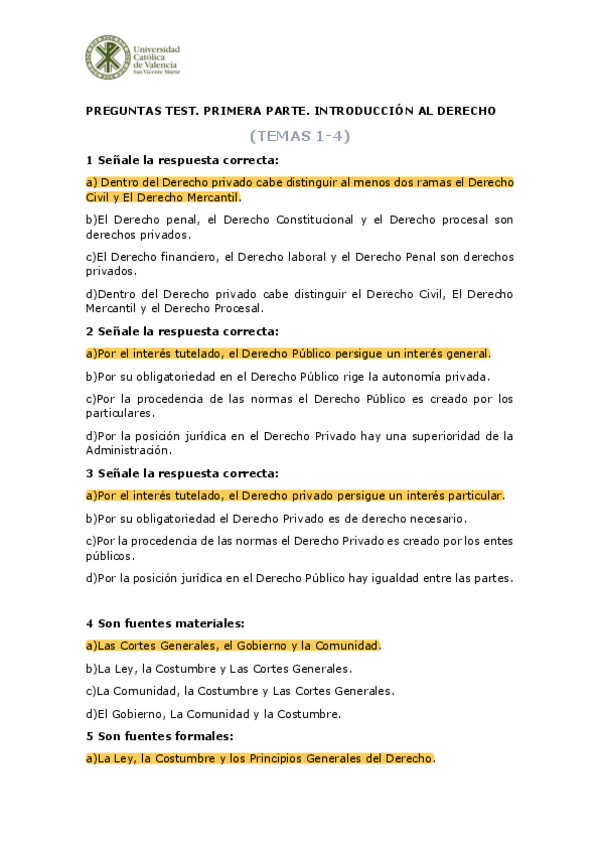 Universidad Católica de Valencia San Vicente Mártir

PREGUNTAS TEST. PRIMERA PARTE. INTRODUCCIÓN AL DERECHO

(TEMAS 1-4)

1 Señale la respuesta correcta:

a) Dentro del Derecho privado cabe distinguir al menos dos ramas el Derecho Civil y El Derecho Mercantil.

b)El Derecho penal, el Derecho Constitucional y el Derecho procesal son derechos privados.

c)El Derecho financiero, el Derecho laboral y el Derecho Penal son derechos privados.

d)Dentro del Derecho privado cabe distinguir el Derecho Civil, El Derecho Mercantil y el Derecho Procesal.

2 Señale la respuesta correcta:

a)Por el interés tutelado, el Derecho Público persigue un interés general.

b)Por su obligatoriedad en el Derecho Público rige la autonomía privada.

c)Por la procedencia de las normas el Derecho Público es creado por los particulares.

d)Por la posición jurídica en el Derecho Privado hay una superioridad de la Administración.

3 Señale la respuesta correcta:

a)Por el interés tutelado, el Derecho privado persigue un interés particular.

b)Por su obligatoriedad el Derecho Privado es de derecho necesario.

c)Por la procedencia de las normas el Derecho Privado es creado por los entes públicos.

d)Por la posición jurídica en el Derecho Público hay igualdad entre las partes.

4 Son fuentes materiales:

a)Las Cortes Generales, el Gobierno y la Comunidad.

b)La Ley, la Costumbre y Las Cortes Generales.

c)La Comunidad, la Costumbre y Las Cortes Generales.

d)El Gobierno, La Comunidad y la Costumbre.

5 Son fuentes formales:

a)La Ley, la Costumbre y los Principios Generales del Derecho.